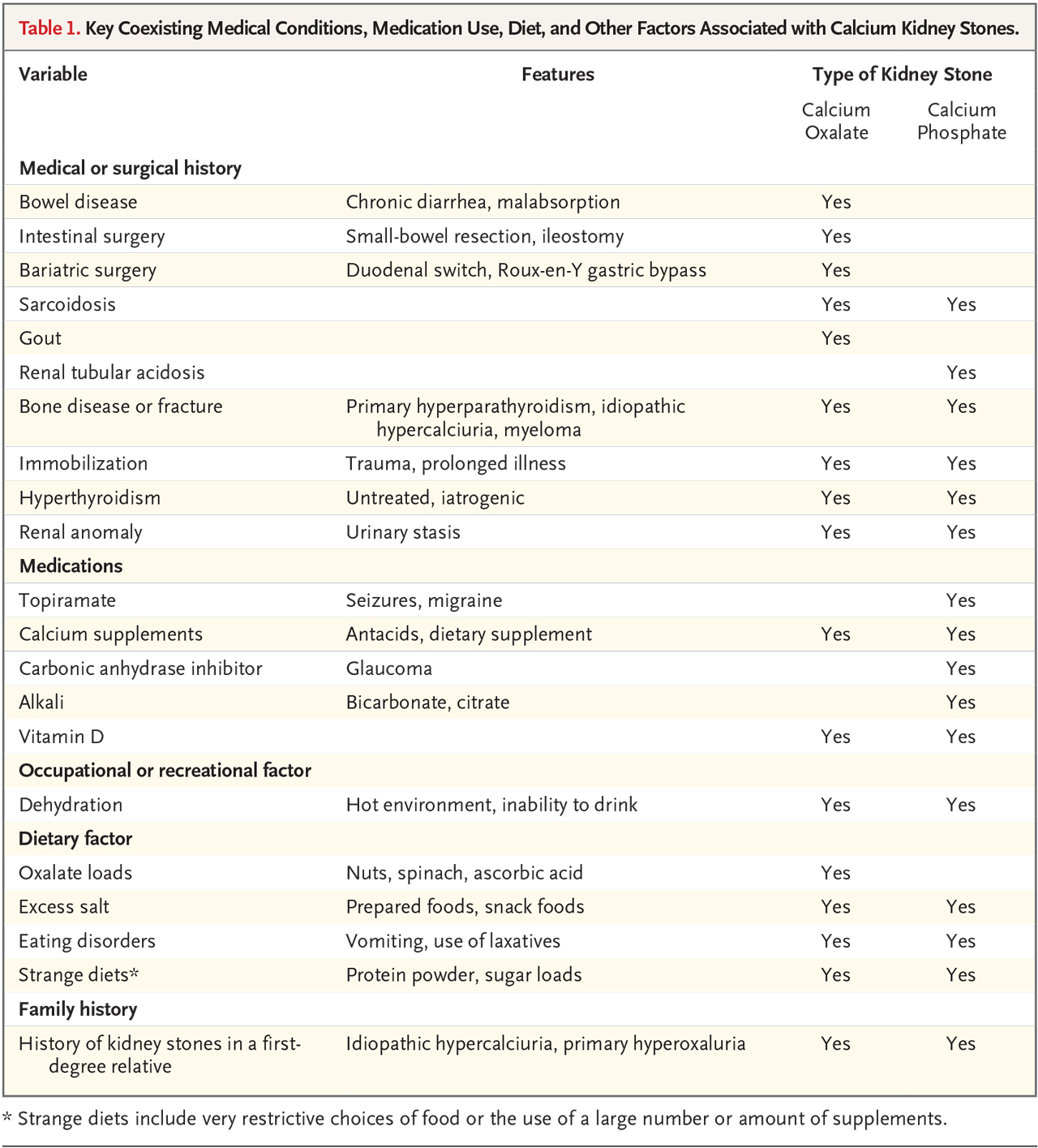 Table 1. Key Coexisting Medical Conditions, Medication Use, Diet, and Other Factors Associated with Calcium Kidney Stones.

| Variable | Features | Type of Kidney Stone: Calcium Oxalate | Type of Kidney Stone: Calcium Phosphate |
|---|---|---|---|
| **Medical or surgical history** | | | |
| Bowel disease | Chronic diarrhea, malabsorption | Yes | |
| Intestinal surgery | Small-bowel resection, ileostomy | Yes | |
| Bariatric surgery | Duodenal switch, Roux-en-Y gastric bypass | Yes | |
| Sarcoidosis | | Yes | Yes |
| Gout | | Yes | |
| Renal tubular acidosis | | | Yes |
| Bone disease or fracture | Primary hyperparathyroidism, idiopathic hypercalciuria, myeloma | Yes | Yes |
| Immobilization | Trauma, prolonged illness | Yes | Yes |
| Hyperthyroidism | Untreated, iatrogenic | Yes | Yes |
| Renal anomaly | Urinary stasis | Yes | Yes |
| **Medications** | | | |
| Topiramate | Seizures, migraine | | Yes |
| Calcium supplements | Antacids, dietary supplement | Yes | Yes |
| Carbonic anhydrase inhibitor | Glaucoma | | Yes |
| Alkali | Bicarbonate, citrate | | Yes |
| Vitamin D | | Yes | Yes |
| **Occupational or recreational factor** | | | |
| Dehydration | Hot environment, inability to drink | Yes | Yes |
| **Dietary factor** | | | |
| Oxalate loads | Nuts, spinach, ascorbic acid | Yes | |
| Excess salt | Prepared foods, snack foods | Yes | Yes |
| Eating disorders | Vomiting, use of laxatives | Yes | Yes |
| Strange diets* | Protein powder, sugar loads | Yes | Yes |
| **Family history** | | | |
| History of kidney stones in a first-degree relative | Idiopathic hypercalciuria, primary hyperoxaluria | Yes | Yes |

* Strange diets include very restrictive choices of food or the use of a large number or amount of supplements.